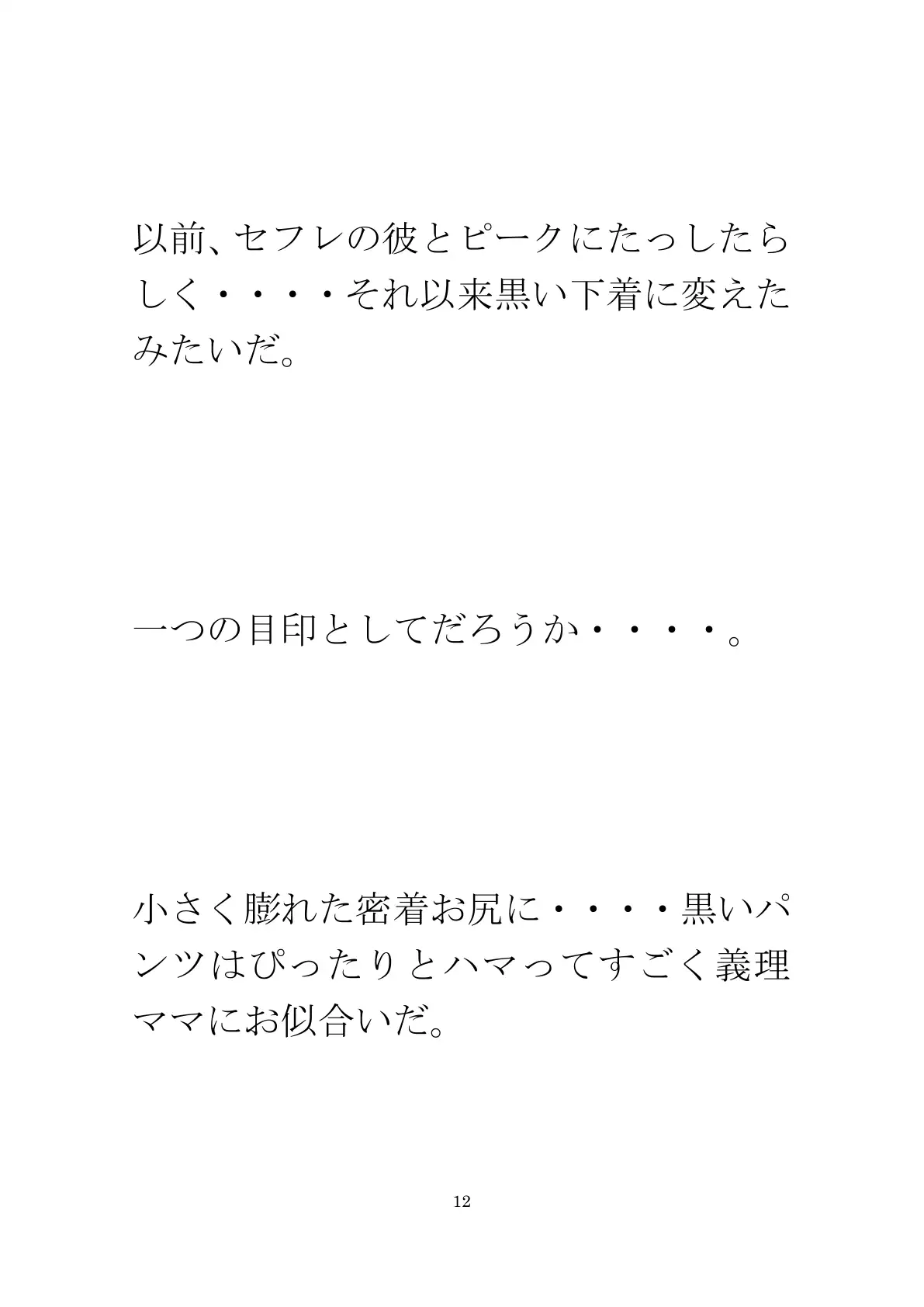 以前、セフレの彼とピークにたっしたらしく・・・・それ以来黒い下着に変えたみたいだ。

一つの目印としてだろうか・・・・。

小さく膨れた密着お尻に・・・・黒いパンツはぴったりとハマってすごく義理ママにお似合いだ。

12